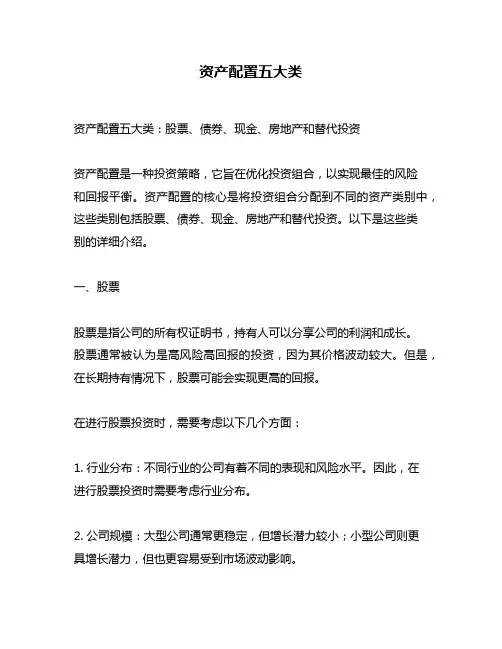 资产配置五大类

资产配置五大类：股票、债券、现金、房地产和替代投资

资产配置是一种投资策略，它旨在优化投资组合，以实现最佳的风险和回报平衡。资产配置的核心是将投资组合分配到不同的资产类别中，这些类别包括股票、债券、现金、房地产和替代投资。以下是这些类别的详细介绍。

一、股票

股票是指公司的所有权证明书，持有人可以分享公司的利润和成长。股票通常被认为是高风险高回报的投资，因为其价格波动较大。但是，在长期持有情况下，股票可能会实现更高的回报。

在进行股票投资时，需要考虑以下几个方面：

1. 行业分布：不同行业的公司有着不同的表现和风险水平。因此，在进行股票投资时需要考虑行业分布。

2. 公司规模：大型公司通常更稳定，但增长潜力较小；小型公司则更具增长潜力，但也更容易受到市场波动影响。